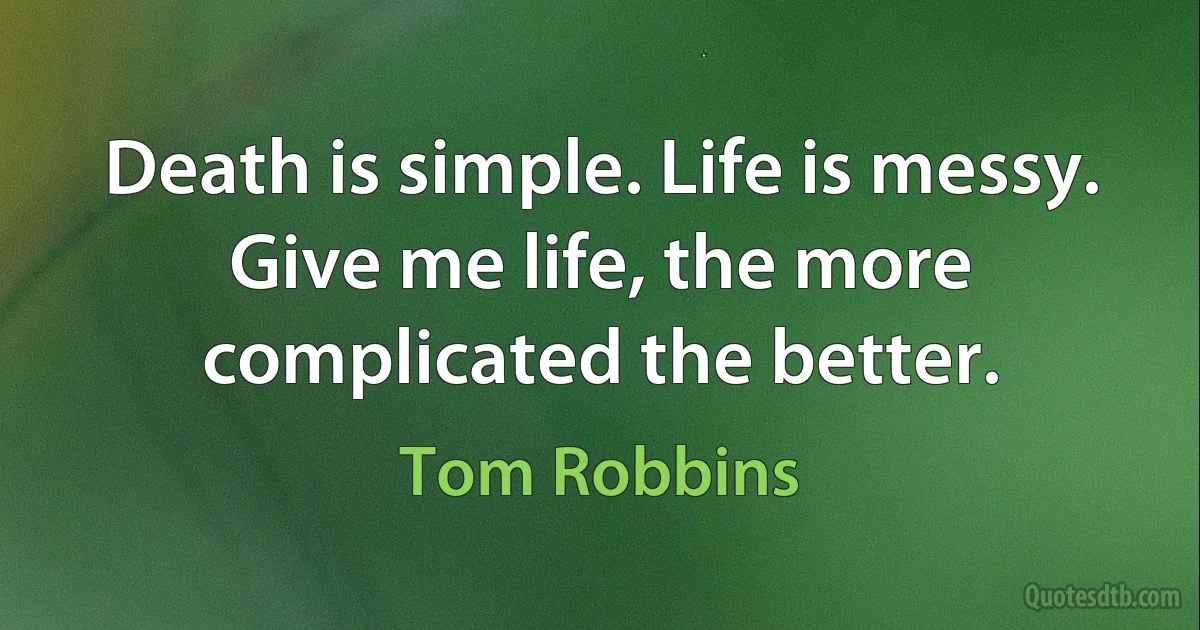 Death is simple. Life is messy. Give me life, the more complicated the better.

Tom Robbins

Quotesdtb.com